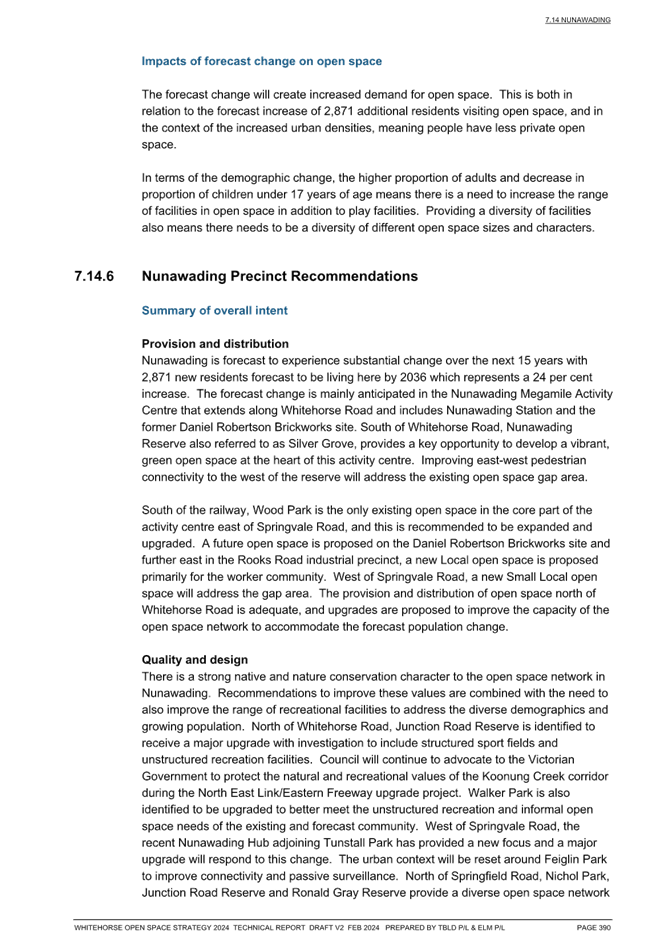 7.14 NUNAWADING

Impacts of forecast change on open space

The forecast change will create increased demand for open space. This is both in relation to the forecast increase of 2,871 additional residents visiting open space, and in the context of the increased urban densities, meaning people have less private open space.

In terms of the demographic change, the higher proportion of adults and decrease in proportion of children under 17 years of age means there is a need to increase the range of facilities in open space in addition to play facilities. Providing a diversity of facilities also means there needs to be a diversity of different open space sizes and characters.

7.14.6 Nunawading Precinct Recommendations

Summary of overall intent

Provision and distribution
Nunawading is forecast to experience substantial change over the next 15 years with 2,871 new residents forecast to be living here by 2036 which represents a 24 per cent increase. The forecast change is mainly anticipated in the Nunawading Megamile Activity Centre that extends along Whitehorse Road and includes Nunawading Station and the former Daniel Robertson Brickworks site. South of Whitehorse Road, Nunawading Reserve also referred to as Silver Grove, provides a key opportunity to develop a vibrant, green open space at the heart of this activity centre. Improving east-west pedestrian connectivity to the west of the reserve will address the existing open space gap area.

South of the railway, Wood Park is the only existing open space in the core part of the activity centre east of Springvale Road, and this is recommended to be expanded and upgraded. A future open space is proposed on the Daniel Robertson Brickworks site and further east in the Rooks Road industrial precinct, a new Local open space is proposed primarily for the worker community. West of Springvale Road, a new Small Local open space will address the gap area. The provision and distribution of open space north of Whitehorse Road is adequate, and upgrades are proposed to improve the capacity of the open space network to accommodate the forecast population change.

Quality and design
There is a strong native and nature conservation character to the open space network in Nunawading. Recommendations to improve these values are combined with the need to also improve the range of recreational facilities to address the diverse demographics and growing population. North of Whitehorse Road, Junction Road Reserve is identified to receive a major upgrade with investigation to include structured sport fields and unstructured recreation facilities. Council will continue to advocate to the Victorian Government to protect the natural and recreational values of the Koonung Creek corridor during the North East Link/Eastern Freeway upgrade project. Walker Park is also identified to be upgraded to better meet the unstructured recreation and informal open space needs of the existing and forecast community. West of Springvale Road, the recent Nunawading Hub adjoining Tunstall Park has provided a new focus and a major upgrade will respond to this change. The urban context will be reset around Feiglin Park to improve connectivity and passive surveillance. North of Springfield Road, Nichol Park, Junction Road Reserve and Ronald Gray Reserve provide a diverse open space network

WHITEHORSE OPEN SPACE STRATEGY 2024 TECHNICAL REPORT DRAFT V2 FEB 2024 PREPARED BY TBLD P/L & ELM P/L PAGE 390